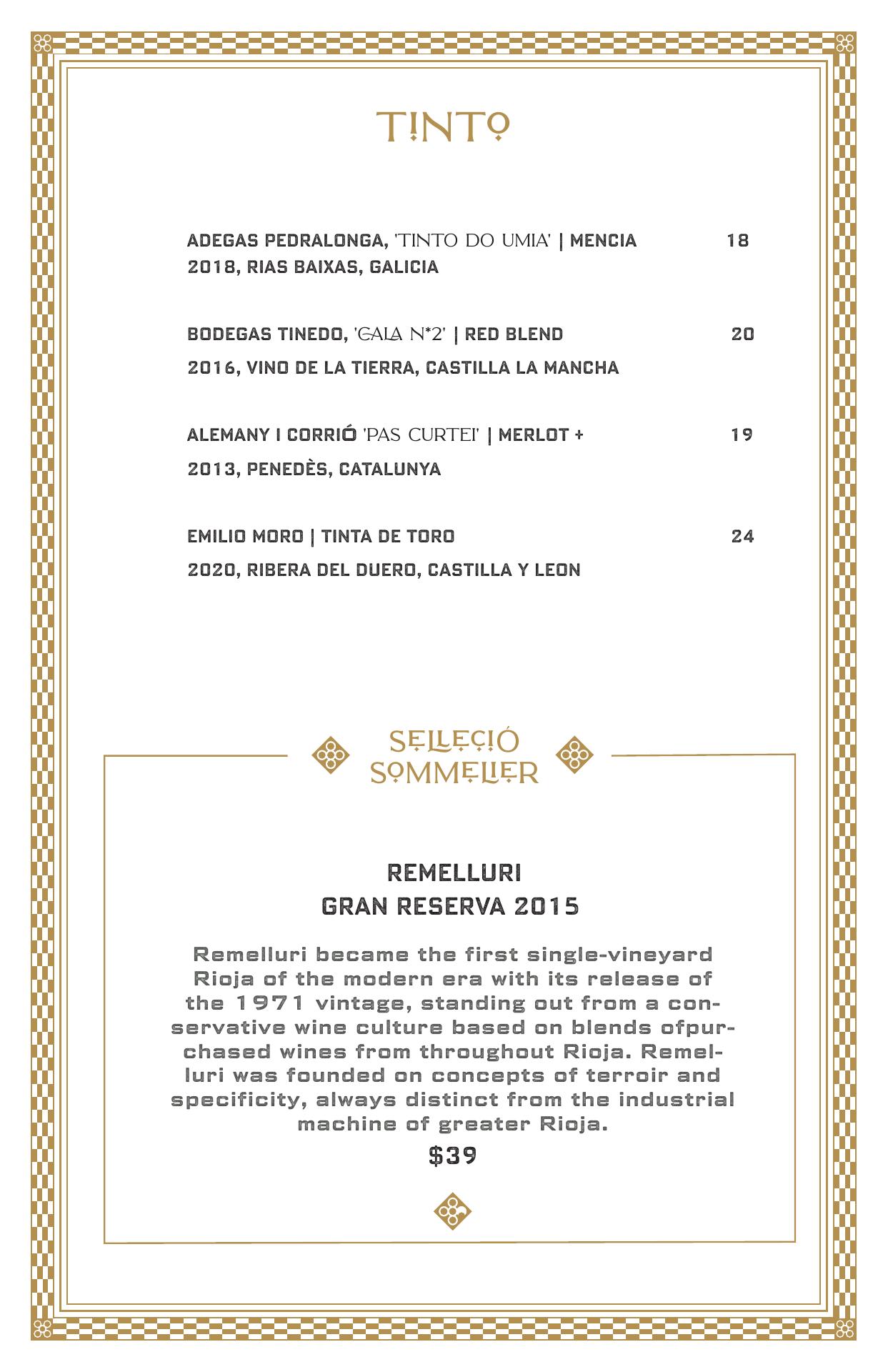 TINTO

ADEGAS PEDRALONGA, 'TINTO DO UMIA' | MENCIA 18
2018, RIAS BAIXAS, GALICIA

BODEGAS TINEDO, 'GALA N*2' | RED BLEND 20
2016, VINO DE LA TIERRA, CASTILLA LA MANCHA

ALEMANY I CORRIÓ 'PAS CURTEI' | MERLOT + 19
2013, PENEDÈS, CATALUNYA

EMILIO MORO | TINTA DE TORO 24
2020, RIBERA DEL DUERO, CASTILLA Y LEON

SELLECIÓ SOMMELIER

REMELLURI
GRAN RESERVA 2015

Remelluri became the first single-vineyard Rioja of the modern era with its release of the 1971 vintage, standing out from a conservative wine culture based on blends ofpurchased wines from throughout Rioja. Remelluri was founded on concepts of terroir and specificity, always distinct from the industrial machine of greater Rioja.

$39